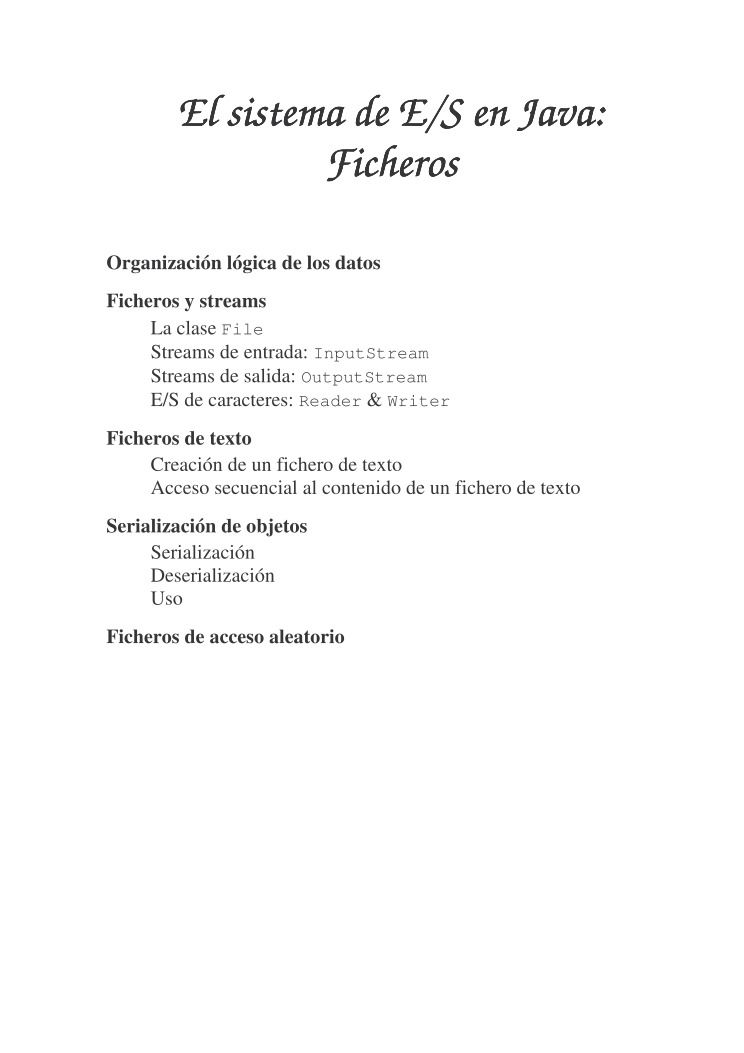 El sistema de E/S en Java:
Ficheros

Organización lógica de los datos

Ficheros y streams
La clase File
Streams de entrada: InputStream
Streams de salida: OutputStream
E/S de caracteres: Reader & Writer

Ficheros de texto
Creación de un fichero de texto
Acceso secuencial al contenido de un fichero de texto

Serialización de objetos
Serialización
Deserialización
Uso

Ficheros de acceso aleatorio